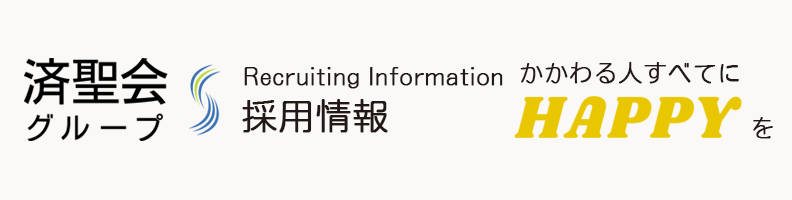 済聖会
グループ

Recruiting Information
採用情報

かかわる人すべてに
HAPPY を